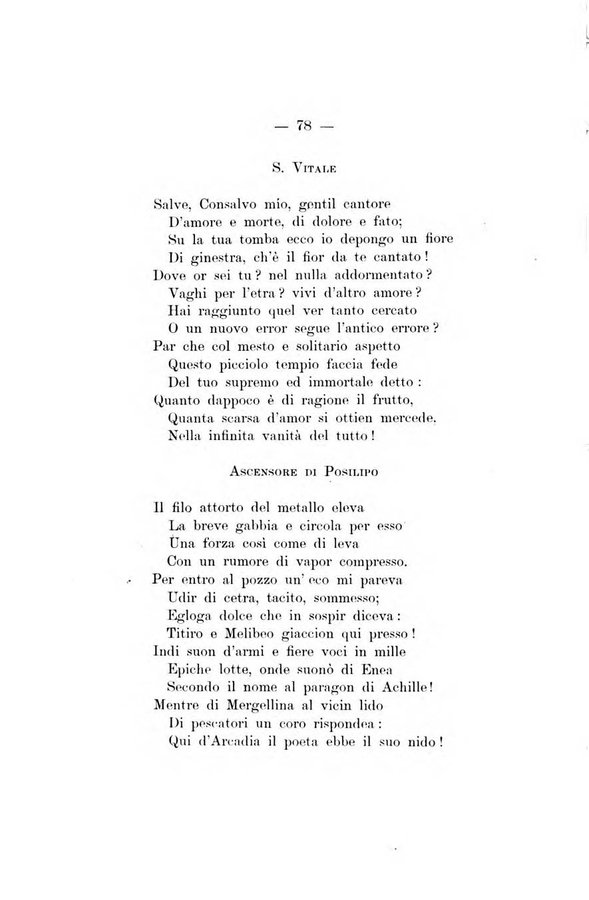 — 78 —

S. Vitale

Salve, Consalvo mio, gentil cantore
D'amore e morte, di dolore e fato;
Su la tua tomba ecco io depongo un fiore
Di ginestra, ch'è il fior da te cantato!
Dove or sei tu? nel nulla addormentato?
Vaghi per l'etra? vivi d'altro amore?
Hai raggiunto quel ver tanto cercato
O un nuovo error segue l'antico errore?
Par che col mesto e solitario aspetto
Questo picciolo tempio faccia fede
Del tuo supremo ed immortale detto:
Quanto dappoco è di ragione il frutto,
Quanta scarsa d'amor si ottien mercede,
Nella infinita vanità del tutto!

Ascensore di Posilipo

Il filo attorto del metallo eleva
La breve gabbia e circola per esso
Una forza così come di leva
Con un rumore di vapor compresso.
Per entro al pozzo un'eco mi pareva
Udir di cetra, tacito, sommesso;
Egloga dolce che in sospir diceva:
Titiro e Melibeo giaccion qui presso!
Indi suon d'armi e fiere voci in mille
Epiche lotte, onde suonò di Enea
Secondo il nome al paragon di Achille!
Mentre di Mergellina al vicin lido
Di pescatori un coro rispondea:
Qui d'Arcadia il poeta ebbe il suo nido!